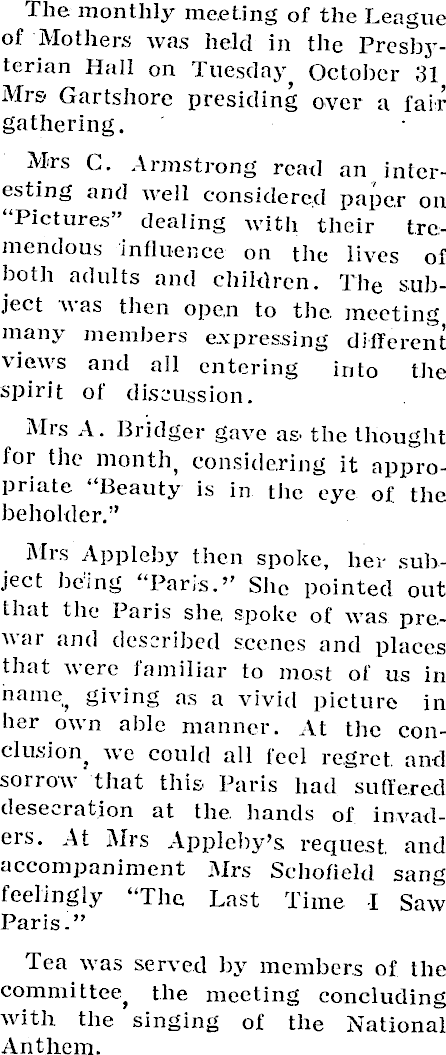 The monthly meeting of the League of Mothers was held in the Presbyterian Hall on Tuesday, October 31, Mrs Gartshore presiding over a fair gathering.

Mrs C. Armstrong read an interesting and well considered paper on "Pictures" dealing with their tremendous influence on the lives of both adults and children. The subject was then open to the meeting, many members expressing different views and all entering into the spirit of discussion.

Mrs A. Bridger gave as the thought for the month, considering it appropriate "Beauty is in the eye of the beholder."

Mrs Appleby then spoke, her subject being "Paris." She pointed out that the Paris she spoke of was prewar and described scenes and places that were familiar to most of us in name, giving as a vivid picture in her own able manner. At the conclusion, we could all feel regret and sorrow that this Paris had suffered desecration at the hands of invaders. At Mrs Appleby's request and accompaniment Mrs Schofield sang feelingly "The Last Time I Saw Paris."

Tea was served by members of the committee, the meeting concluding with the singing of the National Anthem.